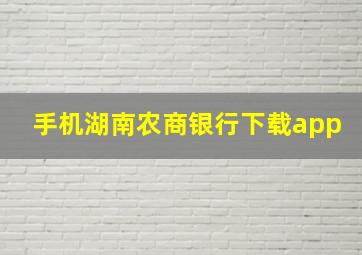 手机湖南农商银行下载app